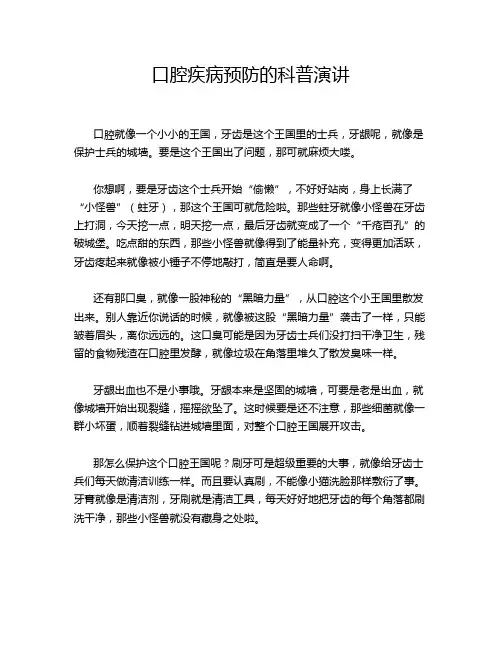 口腔疾病预防的科普演讲

口腔就像一个小小的王国，牙齿是这个王国里的士兵，牙龈呢，就像是保护士兵的城墙。要是这个王国出了问题，那可就麻烦大喽。

你想啊，要是牙齿这个士兵开始“偷懒”，不好好站岗，身上长满了“小怪兽”（蛀牙），那这个王国可就危险啦。那些蛀牙就像小怪兽在牙齿上打洞，今天挖一点，明天挖一点，最后牙齿就变成了一个“千疮百孔”的破城堡。吃点甜的东西，那些小怪兽就像得到了能量补充，变得更加活跃，牙齿疼起来就像被小锤子不停地敲打，简直是要人命啊。

还有那口臭，就像一股神秘的“黑暗力量”，从口腔这个小王国里散发出来。别人靠近你说话的时候，就像被这股“黑暗力量”袭击了一样，只能皱着眉头，离你远远的。这口臭可能是因为牙齿士兵们没打扫干净卫生，残留的食物残渣在口腔里发酵，就像垃圾在角落里堆久了散发臭味一样。

牙龈出血也不是小事哦。牙龈本来是坚固的城墙，可要是老是出血，就像城墙开始出现裂缝，摇摇欲坠了。这时候要是还不注意，那些细菌就像一群小坏蛋，顺着裂缝钻进城墙里面，对整个口腔王国展开攻击。

那怎么保护这个口腔王国呢？刷牙可是超级重要的大事，就像给牙齿士兵们每天做清洁训练一样。而且要认真刷，不能像小猫洗脸那样敷衍了事。牙膏就像是清洁剂，牙刷就是清洁工具，每天好好地把牙齿的每个角落都刷洗干净，那些小怪兽就没有藏身之处啦。